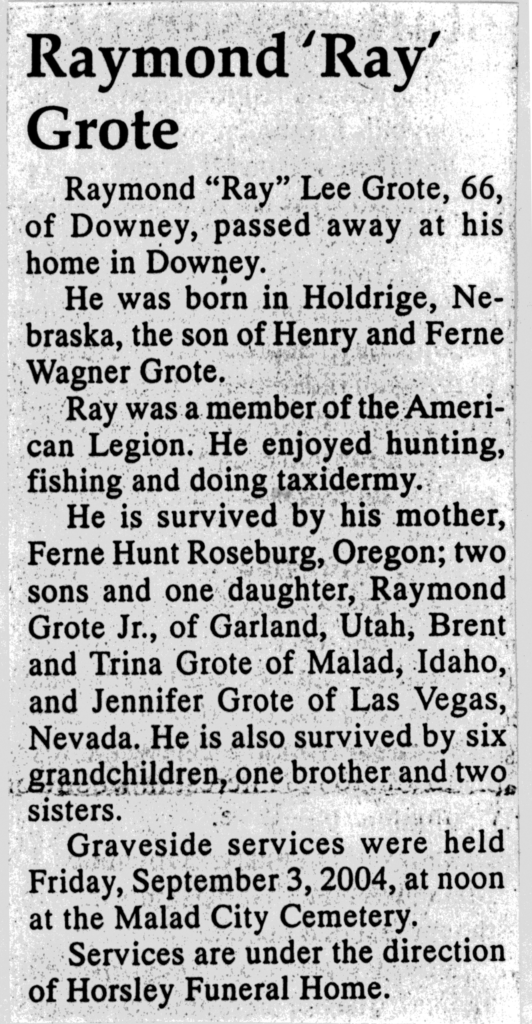 Raymond 'Ray' Grote

Raymond "Ray" Lee Grote, 66, of Downey, passed away at his home in Downey.

He was born in Holdrige, Nebraska, the son of Henry and Ferne Wagner Grote.

Ray was a member of the American Legion. He enjoyed hunting, fishing and doing taxidermy.

He is survived by his mother, Ferne Hunt Roseburg, Oregon; two sons and one daughter, Raymond Grote Jr., of Garland, Utah, Brent and Trina Grote of Malad, Idaho, and Jennifer Grote of Las Vegas, Nevada. He is also survived by six grandchildren, one brother and two sisters.

Graveside services were held Friday, September 3, 2004, at noon at the Malad City Cemetery.

Services are under the direction of Horsley Funeral Home.